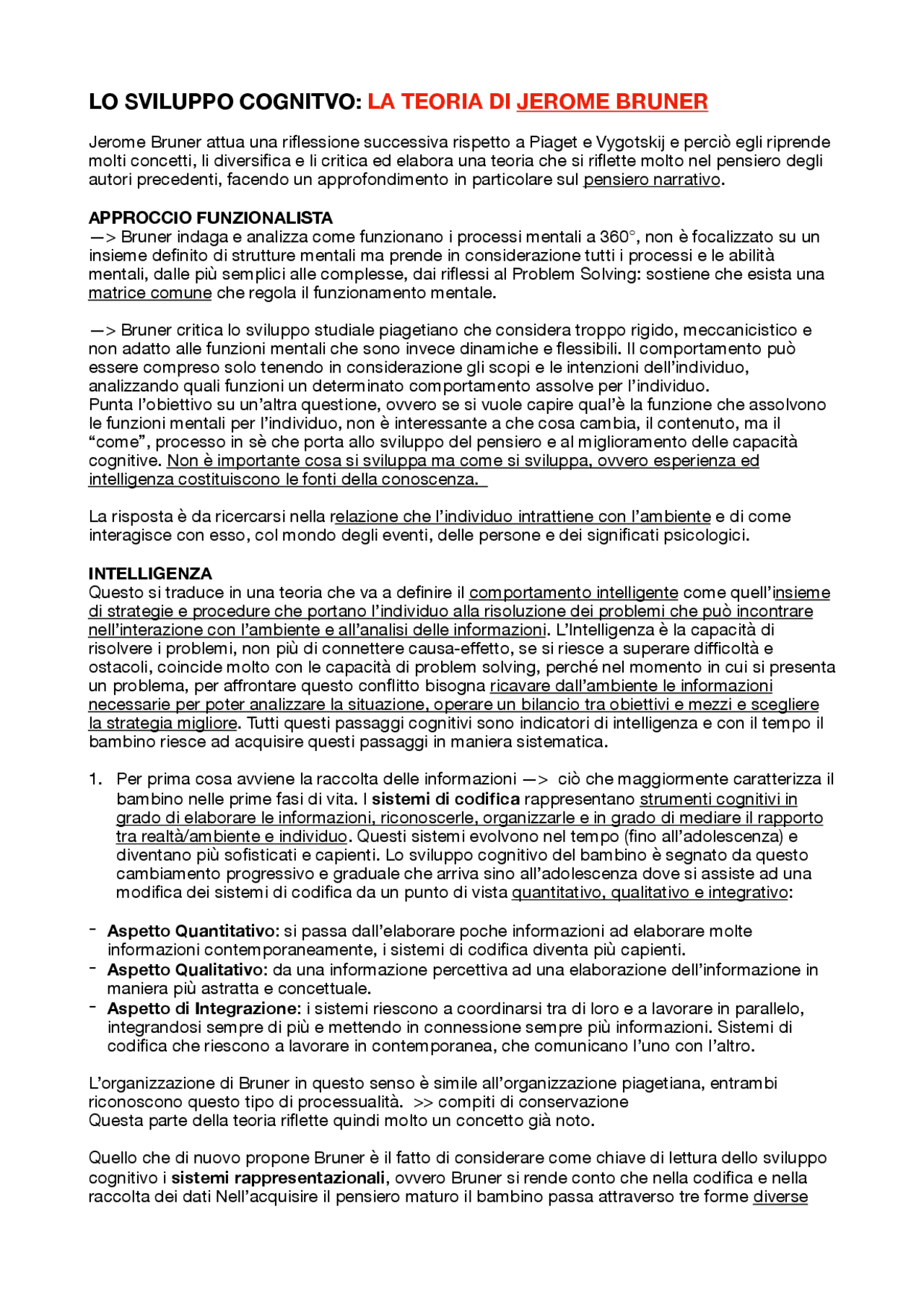 LO SVILUPPO COGNITVO: LA TEORIA DI JEROME BRUNER

Jerome Bruner attua una riflessione successiva rispetto a Piaget e Vygotskij e perciò egli riprende molti concetti, li diversifica e li critica ed elabora una teoria che si riflette molto nel pensiero degli autori precedenti, facendo un approfondimento in particolare sul pensiero narrativo.

APPROCCIO FUNZIONALISTA
—> Bruner indaga e analizza come funzionano i processi mentali a 360°, non è focalizzato su un insieme definito di strutture mentali ma prende in considerazione tutti i processi e le abilità mentali, dalle più semplici alle complesse, dai riflessi al Problem Solving: sostiene che esista una matrice comune che regola il funzionamento mentale.

—> Bruner critica lo sviluppo studiale piagetiano che considera troppo rigido, meccanicistico e non adatto alle funzioni mentali che sono invece dinamiche e flessibili. Il comportamento può essere compreso solo tenendo in considerazione gli scopi e le intenzioni dell'individuo, analizzando quali funzioni un determinato comportamento assolve per l'individuo.
Punta l'obiettivo su un'altra questione, ovvero se si vuole capire qual'è la funzione che assolvono le funzioni mentali per l'individuo, non è interessante a che cosa cambia, il contenuto, ma il "come", processo in sè che porta allo sviluppo del pensiero e al miglioramento delle capacità cognitive. Non è importante cosa si sviluppa ma come si sviluppa, ovvero esperienza ed intelligenza costituiscono le fonti della conoscenza.

La risposta è da ricercarsi nella relazione che l'individuo intrattiene con l'ambiente e di come interagisce con esso, col mondo degli eventi, delle persone e dei significati psicologici.

INTELLIGENZA
Questo si traduce in una teoria che va a definire il comportamento intelligente come quell'insieme di strategie e procedure che portano l'individuo alla risoluzione dei problemi che può incontrare nell'interazione con l'ambiente e all'analisi delle informazioni. L'Intelligenza è la capacità di risolvere i problemi, non più di connettere causa-effetto, se si riesce a superare difficoltà e ostacoli, coincide molto con le capacità di problem solving, perché nel momento in cui si presenta un problema, per affrontare questo conflitto bisogna ricavare dall'ambiente le informazioni necessarie per poter analizzare la situazione, operare un bilancio tra obiettivi e mezzi e scegliere la strategia migliore. Tutti questi passaggi cognitivi sono indicatori di intelligenza e con il tempo il bambino riesce ad acquisire questi passaggi in maniera sistematica.

1. Per prima cosa avviene la raccolta delle informazioni —> ciò che maggiormente caratterizza il bambino nelle prime fasi di vita. I sistemi di codifica rappresentano strumenti cognitivi in grado di elaborare le informazioni, riconoscerle, organizzarle e in grado di mediare il rapporto tra realtà/ambiente e individuo. Questi sistemi evolvono nel tempo (fino all'adolescenza) e diventano più sofisticati e capienti. Lo sviluppo cognitivo del bambino è segnato da questo cambiamento progressivo e graduale che arriva sino all'adolescenza dove si assiste ad una modifica dei sistemi di codifica da un punto di vista quantitativo, qualitativo e integrativo:

- Aspetto Quantitativo: si passa dall'elaborare poche informazioni ad elaborare molte informazioni contemporaneamente, i sistemi di codifica diventa più capienti.
- Aspetto Qualitativo: da una informazione percettiva ad una elaborazione dell'informazione in maniera più astratta e concettuale.
- Aspetto di Integrazione: i sistemi riescono a coordinarsi tra di loro e a lavorare in parallelo, integrandosi sempre di più e mettendo in connessione sempre più informazioni. Sistemi di codifica che riescono a lavorare in contemporanea, che comunicano l'uno con l'altro.

L'organizzazione di Bruner in questo senso è simile all'organizzazione piagetiana, entrambi riconoscono questo tipo di processualità. >> compiti di conservazione
Questa parte della teoria riflette quindi molto un concetto già noto.

Quello che di nuovo propone Bruner è il fatto di considerare come chiave di lettura dello sviluppo cognitivo i sistemi rappresentazionali, ovvero Bruner si rende conto che nella codifica e nella raccolta dei dati Nell'acquisire il pensiero maturo il bambino passa attraverso tre forme diverse